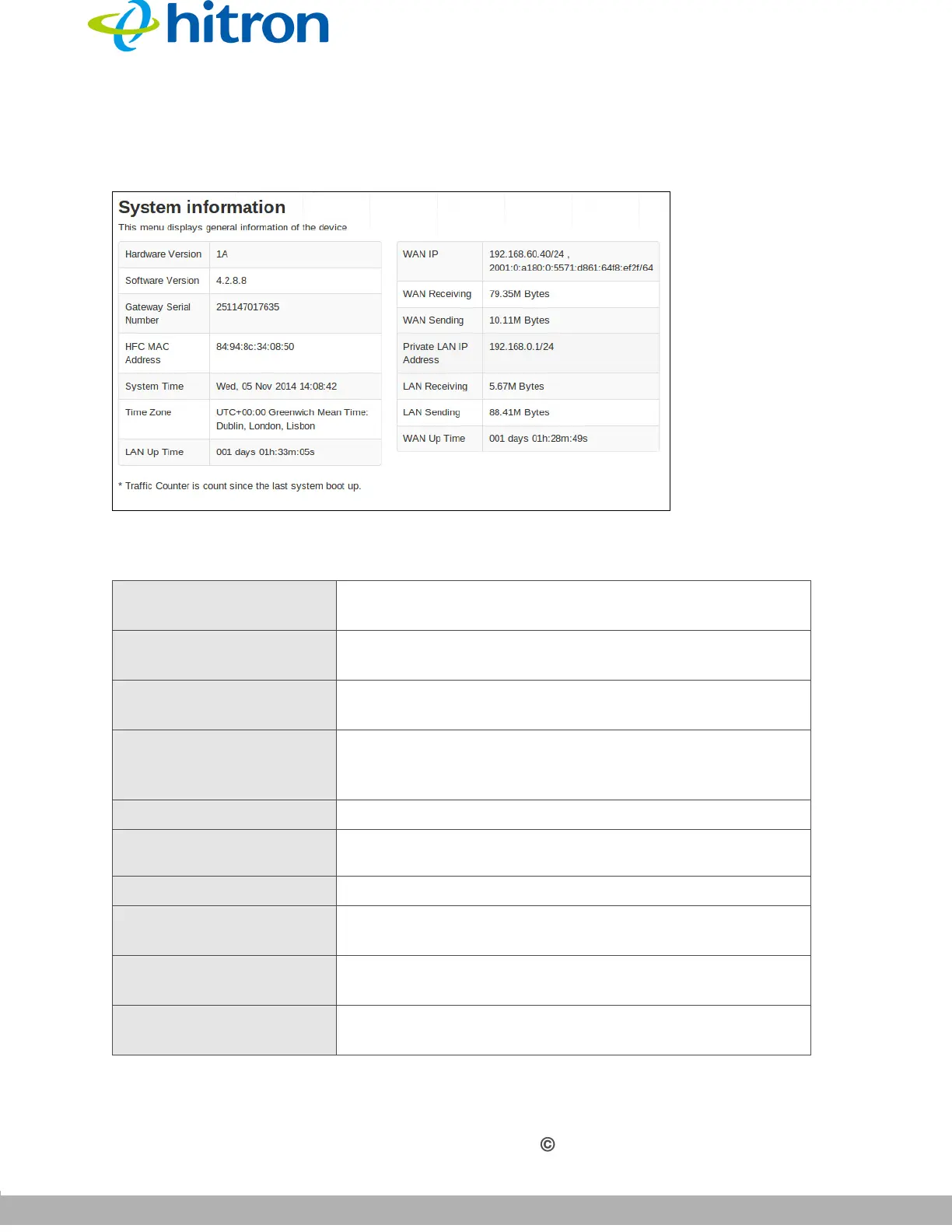 hitron

System information

This menu displays general information of the device

| Hardware Version | 1A |
|---|---|
| Software Version | 4.2.8.8 |
| Gateway Serial Number | 251147017635 |
| HFC MAC Address | 84:94:8c:34:08:50 |
| System Time | Wed, 05 Nov 2014 14:08:42 |
| Time Zone | UTC+00:00 Greenwich Mean Time: Dublin, London, Lisbon |
| LAN Up Time | 001 days 01h:33m:05s |

| WAN IP | 192.168.60.40/24 , 2001:0:a180:0:5571:d861:64f8:ef2f/64 |
|---|---|
| WAN Receiving | 79.35M Bytes |
| WAN Sending | 10.11M Bytes |
| Private LAN IP Address | 192.168.0.1/24 |
| LAN Receiving | 5.67M Bytes |
| LAN Sending | 88.41M Bytes |
| WAN Up Time | 001 days 01h:28m:49s |

* Traffic Counter is count since the last system boot up.

©